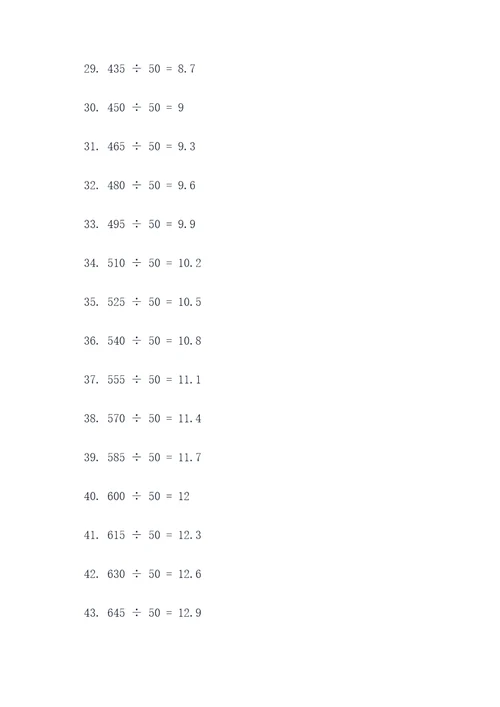 29. $435 \div 50 = 8.7$

30. $450 \div 50 = 9$

31. $465 \div 50 = 9.3$

32. $480 \div 50 = 9.6$

33. $495 \div 50 = 9.9$

34. $510 \div 50 = 10.2$

35. $525 \div 50 = 10.5$

36. $540 \div 50 = 10.8$

37. $555 \div 50 = 11.1$

38. $570 \div 50 = 11.4$

39. $585 \div 50 = 11.7$

40. $600 \div 50 = 12$

41. $615 \div 50 = 12.3$

42. $630 \div 50 = 12.6$

43. $645 \div 50 = 12.9$